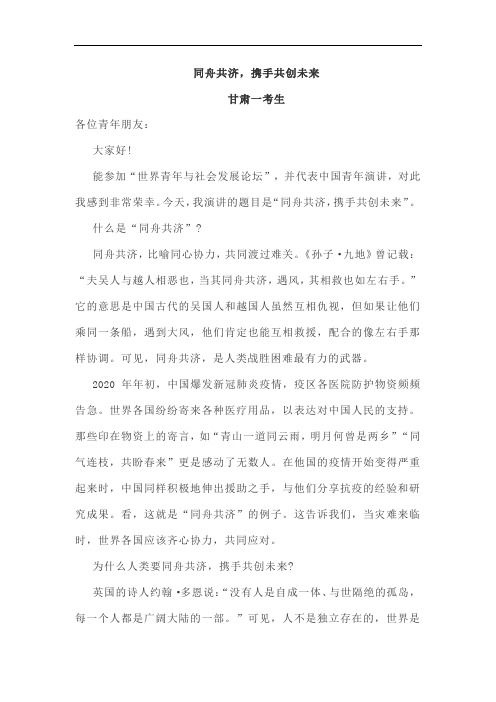 同舟共济，携手共创未来

甘肃一考生

各位青年朋友：

大家好!

能参加“世界青年与社会发展论坛”，并代表中国青年演讲，对此我感到非常荣幸。今天，我演讲的题目是“同舟共济，携手共创未来”。

什么是“同舟共济”？

同舟共济，比喻同心协力，共同渡过难关。《孙子·九地》曾记载：“夫吴人与越人相恶也，当其同舟共济，遇风，其相救也如左右手。”它的意思是中国古代的吴国人和越国人虽然互相仇视，但如果让他们乘同一条船，遇到大风，他们肯定也能互相救援，配合的像左右手那样协调。可见，同舟共济，是人类战胜困难最有力的武器。

2020 年年初，中国爆发新冠肺炎疫情，疫区各医院防护物资频频告急。世界各国纷纷寄来各种医疗用品，以表达对中国人民的支持。那些印在物资上的寄言，如“青山一道同云雨，明月何曾是两乡”“同气连枝，共盼春来”更是感动了无数人。在他国的疫情开始变得严重起来时，中国同样积极地伸出援助之手，与他们分享抗疫的经验和研究成果。看，这就是“同舟共济”的例子。这告诉我们，当灾难来临时，世界各国应该齐心协力，共同应对。

为什么人类要同舟共济，携手共创未来?

英国的诗人约翰·多恩说:“没有人是自成一体、与世隔绝的孤岛，每一个人都是广阔大陆的一部。”可见，人不是独立存在的，世界是